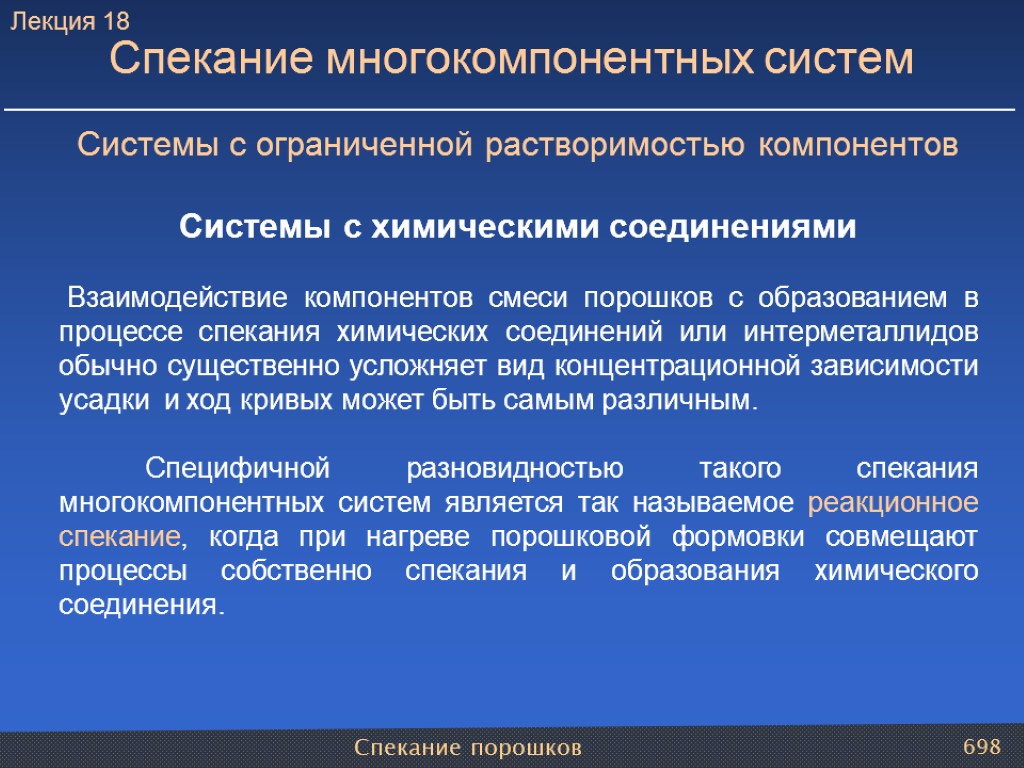 Лекция 18

Спекание многокомпонентных систем

Системы с ограниченной растворимостью компонентов

Системы с химическими соединениями

Взаимодействие компонентов смеси порошков с образованием в процессе спекания химических соединений или интерметаллидов обычно существенно усложняет вид концентрационной зависимости усадки и ход кривых может быть самым различным.

Специфичной разновидностью такого спекания многокомпонентных систем является так называемое реакционное спекание, когда при нагреве порошковой формовки совмещают процессы собственно спекания и образования химического соединения.

Спекание порошков

698